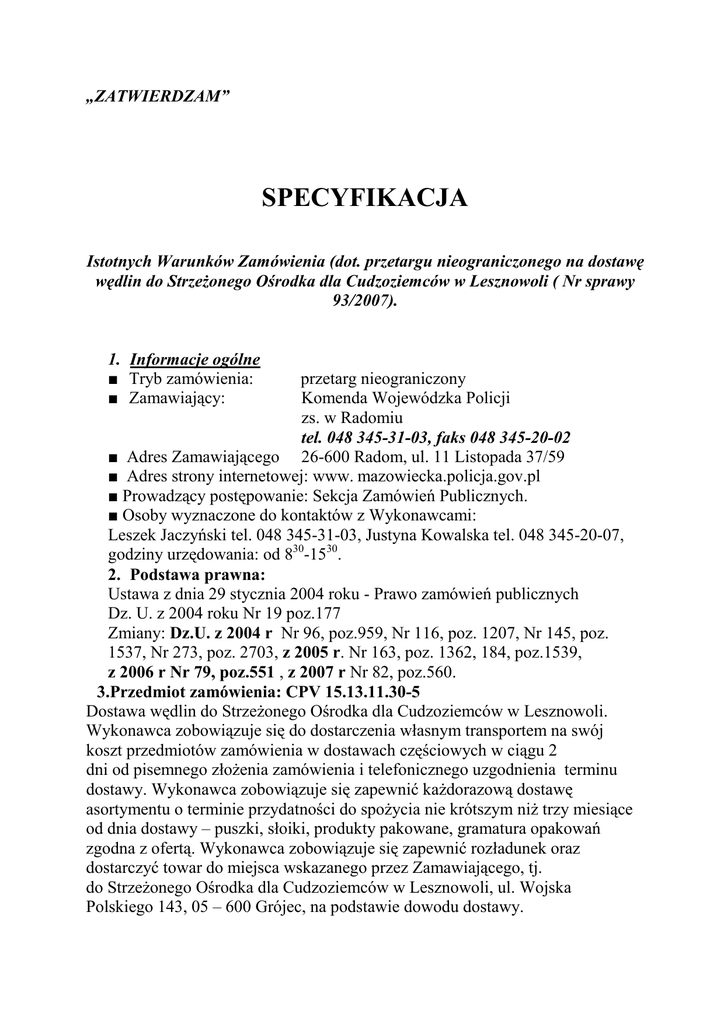 „ZATWIERDZAM”

SPECYFIKACJA

Istotnych Warunków Zamówienia (dot. przetargu nieograniczonego na dostawę wędlin do Strzeżonego Ośrodka dla Cudzoziemców w Lesznowoli ( Nr sprawy 93/2007).

1. Informacje ogólne
■ Tryb zamówienia: przetarg nieograniczony
■ Zamawiający: Komenda Wojewódzka Policji zs. w Radomiu
tel. 048 345-31-03, faks 048 345-20-02
■ Adres Zamawiającego 26-600 Radom, ul. 11 Listopada 37/59
■ Adres strony internetowej: www. mazowiecka.policja.gov.pl
■ Prowadzący postępowanie: Sekcja Zamówień Publicznych.
■ Osoby wyznaczone do kontaktów z Wykonawcami:
Leszek Jaczyński tel. 048 345-31-03, Justyna Kowalska tel. 048 345-20-07, godziny urzędowania: od $8^{30}$-$15^{30}$.
2. Podstawa prawna:
Ustawa z dnia 29 stycznia 2004 roku - Prawo zamówień publicznych
Dz. U. z 2004 roku Nr 19 poz.177
Zmiany: Dz.U. z 2004 r Nr 96, poz.959, Nr 116, poz. 1207, Nr 145, poz. 1537, Nr 273, poz. 2703, z 2005 r. Nr 163, poz. 1362, 184, poz.1539, z 2006 r Nr 79, poz.551 , z 2007 r Nr 82, poz.560.
3.Przedmiot zamówienia: CPV 15.13.11.30-5
Dostawa wędlin do Strzeżonego Ośrodka dla Cudzoziemców w Lesznowoli. Wykonawca zobowiązuje się do dostarczenia własnym transportem na swój koszt przedmiotów zamówienia w dostawach częściowych w ciągu 2 dni od pisemnego złożenia zamówienia i telefonicznego uzgodnienia terminu dostawy. Wykonawca zobowiązuje się zapewnić każdorazową dostawę asortymentu o terminie przydatności do spożycia nie krótszym niż trzy miesiące od dnia dostawy – puszki, słoiki, produkty pakowane, gramatura opakowań zgodna z ofertą. Wykonawca zobowiązuje się zapewnić rozładunek oraz dostarczyć towar do miejsca wskazanego przez Zamawiającego, tj. do Strzeżonego Ośrodka dla Cudzoziemców w Lesznowoli, ul. Wojska Polskiego 143, 05 – 600 Grójec, na podstawie dowodu dostawy.